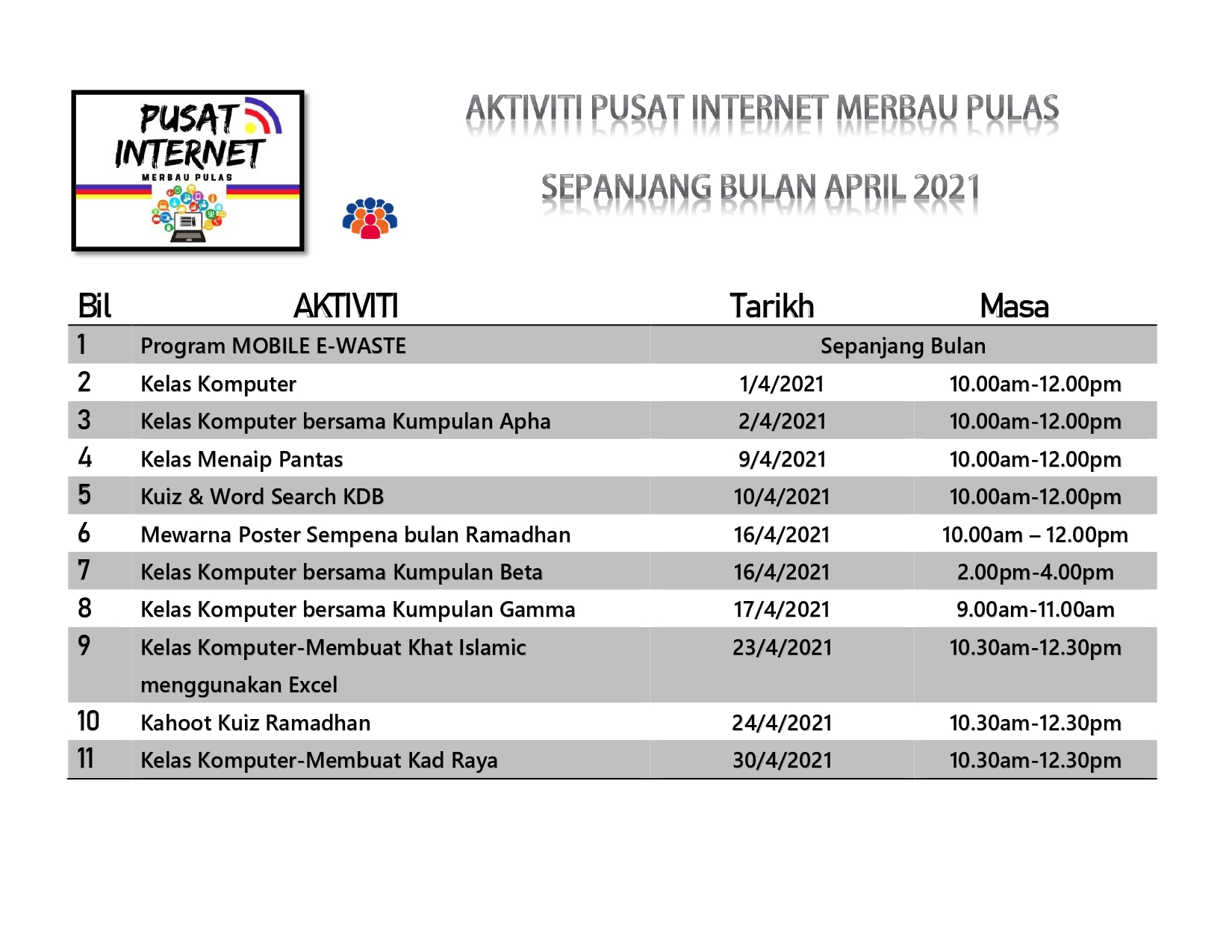 PUSAT INTERNET
MERBAU PULAS

AKTIVITI PUSAT INTERNET MERBAU PULAS

SEPANJANG BULAN APRIL 2021

| Bil | AKTIVITI | Tarikh | Masa |
|---|---|---|---|
| 1 | Program MOBILE E-WASTE | Sepanjang Bulan | |
| 2 | Kelas Komputer | 1/4/2021 | 10.00am-12.00pm |
| 3 | Kelas Komputer bersama Kumpulan Apha | 2/4/2021 | 10.00am-12.00pm |
| 4 | Kelas Menaip Pantas | 9/4/2021 | 10.00am-12.00pm |
| 5 | Kuiz & Word Search KDB | 10/4/2021 | 10.00am-12.00pm |
| 6 | Mewarna Poster Sempena bulan Ramadhan | 16/4/2021 | 10.00am – 12.00pm |
| 7 | Kelas Komputer bersama Kumpulan Beta | 16/4/2021 | 2.00pm-4.00pm |
| 8 | Kelas Komputer bersama Kumpulan Gamma | 17/4/2021 | 9.00am-11.00am |
| 9 | Kelas Komputer-Membuat Khat Islamic menggunakan Excel | 23/4/2021 | 10.30am-12.30pm |
| 10 | Kahoot Kuiz Ramadhan | 24/4/2021 | 10.30am-12.30pm |
| 11 | Kelas Komputer-Membuat Kad Raya | 30/4/2021 | 10.30am-12.30pm |